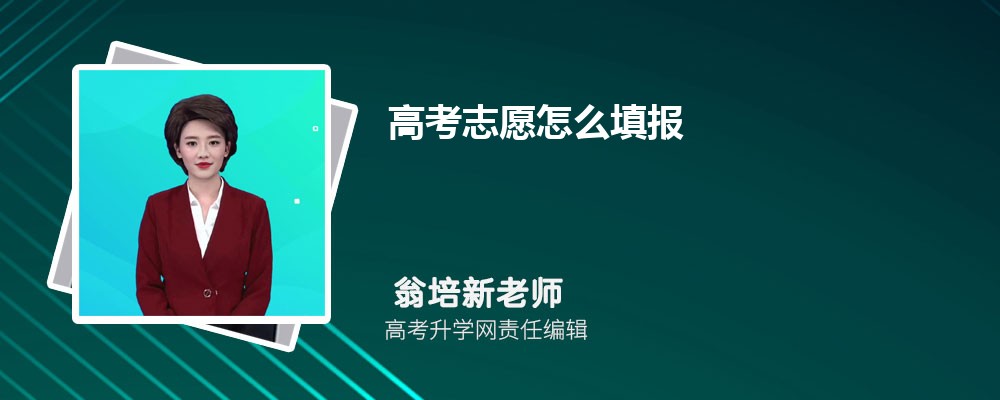 高考志愿怎么填报

翁培新老师
高考升学网责任编辑